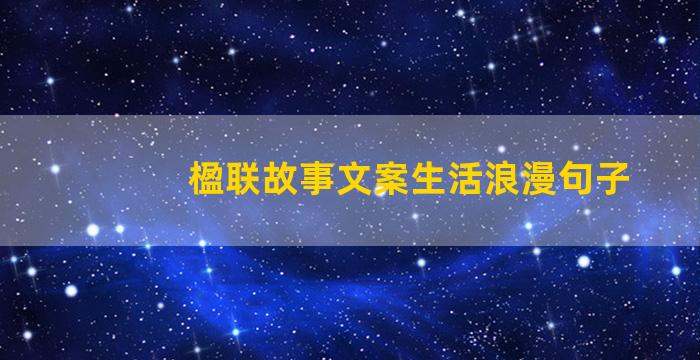 楹联故事文案生活浪漫句子